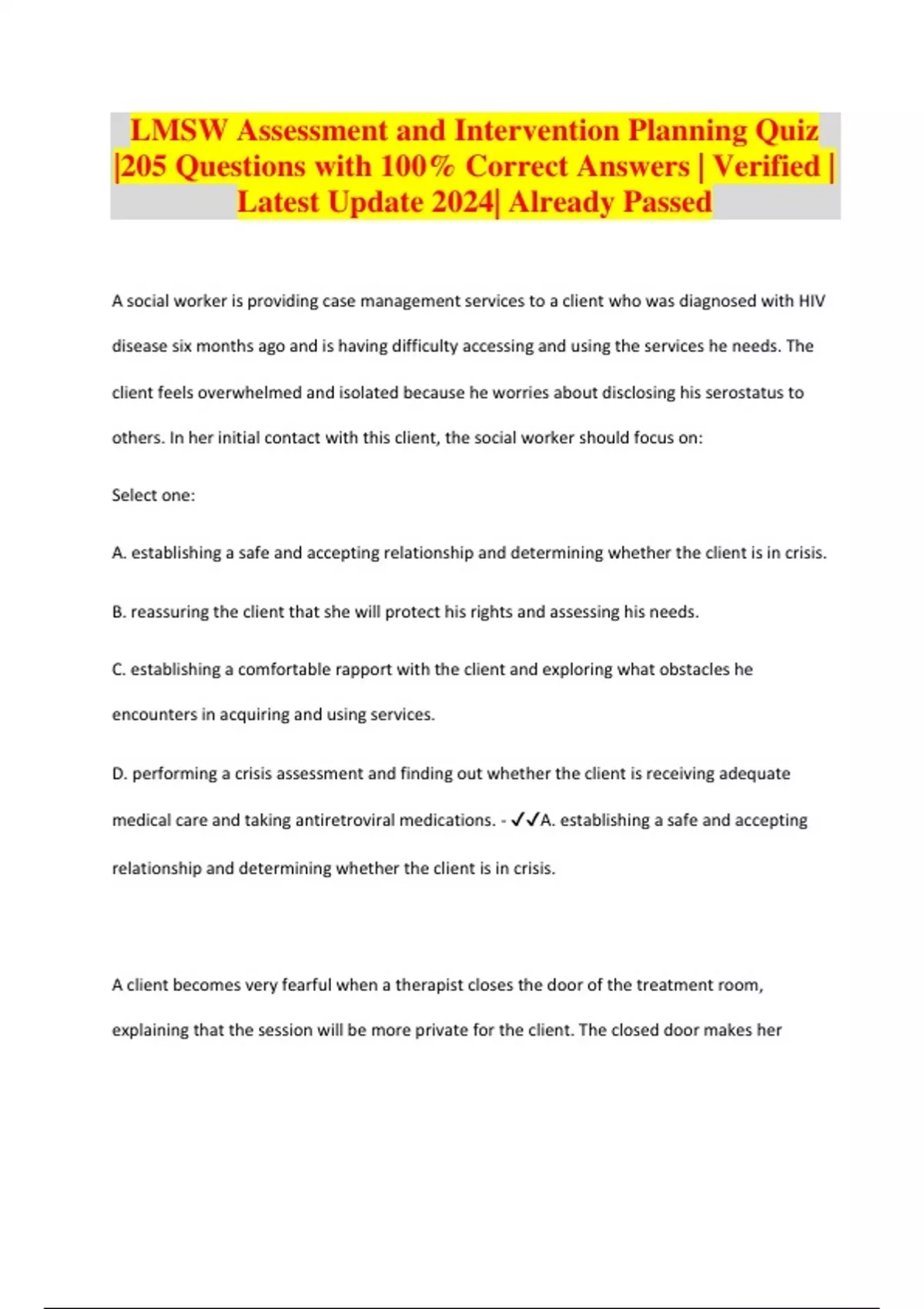 LMSW Assessment and Intervention Planning Quiz |205 Questions with 100% Correct Answers | Verified | Latest Update 2024| Already Passed

A social worker is providing case management services to a client who was diagnosed with HIV disease six months ago and is having difficulty accessing and using the services he needs. The client feels overwhelmed and isolated because he worries about disclosing his serostatus to others. In her initial contact with this client, the social worker should focus on:

Select one:

A. establishing a safe and accepting relationship and determining whether the client is in crisis.

B. reassuring the client that she will protect his rights and assessing his needs.

C. establishing a comfortable rapport with the client and exploring what obstacles he encounters in acquiring and using services.

D. performing a crisis assessment and finding out whether the client is receiving adequate medical care and taking antiretroviral medications. - ✓✓A. establishing a safe and accepting relationship and determining whether the client is in crisis.

A client becomes very fearful when a therapist closes the door of the treatment room, explaining that the session will be more private for the client. The closed door makes her